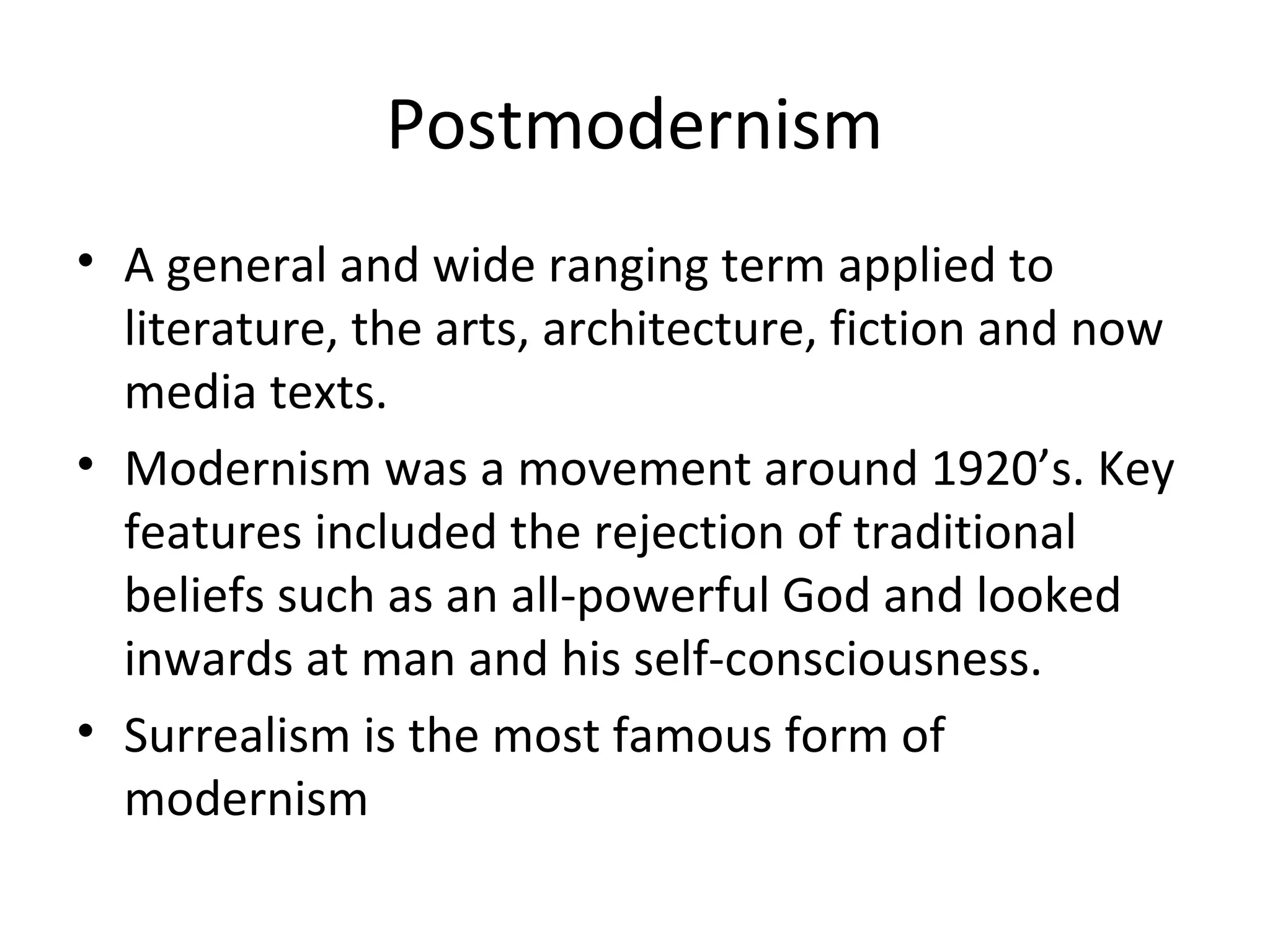 Postmodernism

• A general and wide ranging term applied to literature, the arts, architecture, fiction and now media texts.
• Modernism was a movement around 1920’s. Key features included the rejection of traditional beliefs such as an all-powerful God and looked inwards at man and his self-consciousness.
• Surrealism is the most famous form of modernism